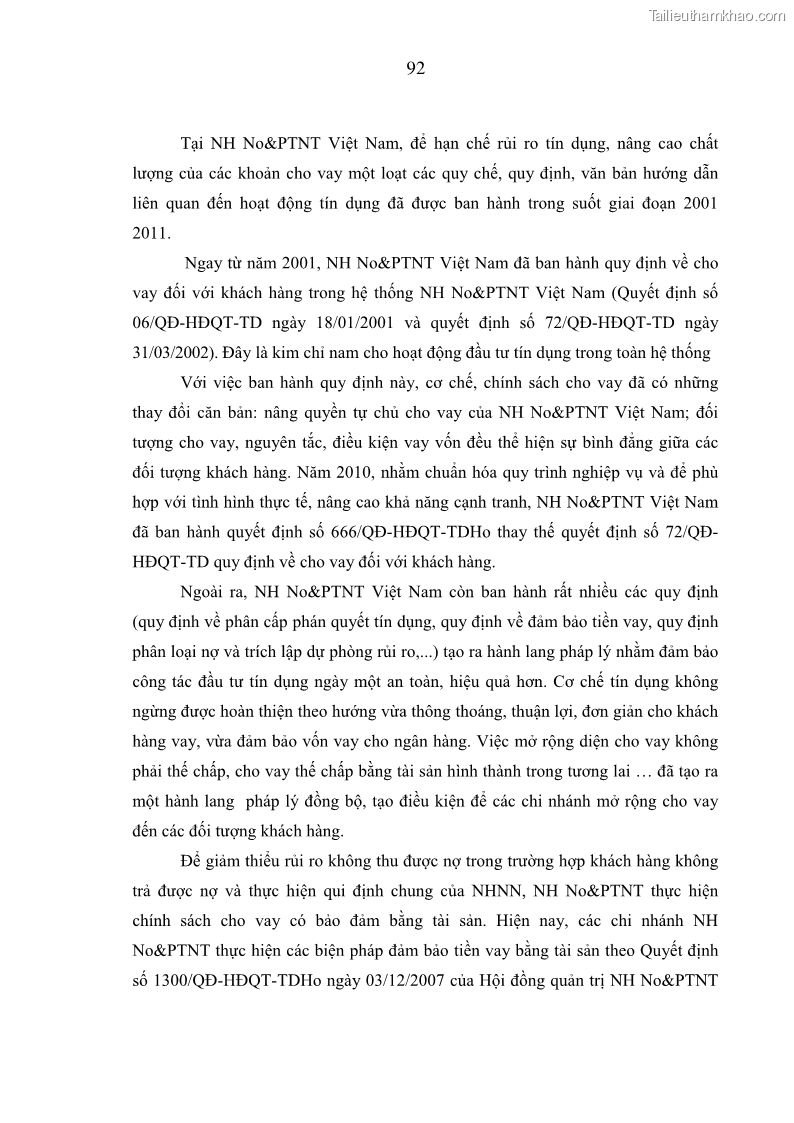 Tailieuthamkhao.com

92

Tại NH No&PTNT Việt Nam, để hạn chế rủi ro tín dụng, nâng cao chất lượng của các khoản cho vay một loạt các quy chế, quy định, văn bản hướng dẫn liên quan đến hoạt động tín dụng đã được ban hành trong suốt giai đoạn 2001 2011.

Ngay từ năm 2001, NH No&PTNT Việt Nam đã ban hành quy định về cho vay đối với khách hàng trong hệ thống NH No&PTNT Việt Nam (Quyết định số 06/QĐ-HĐQT-TD ngày 18/01/2001 và quyết định số 72/QĐ-HĐQT-TD ngày 31/03/2002). Đây là kim chỉ nam cho hoạt động đầu tư tín dụng trong toàn hệ thống

Với việc ban hành quy định này, cơ chế, chính sách cho vay đã có những thay đổi căn bản: nâng quyền tự chủ cho vay của NH No&PTNT Việt Nam; đối tượng cho vay, nguyên tắc, điều kiện vay vốn đều thể hiện sự bình đẳng giữa các đối tượng khách hàng. Năm 2010, nhằm chuẩn hóa quy trình nghiệp vụ và để phù hợp với tình hình thực tế, nâng cao khả năng cạnh tranh, NH No&PTNT Việt Nam đã ban hành quyết định số 666/QĐ-HĐQT-TDHo thay thế quyết định số 72/QĐ-HĐQT-TD quy định về cho vay đối với khách hàng.

Ngoài ra, NH No&PTNT Việt Nam còn ban hành rất nhiều các quy định (quy định về phân cấp phán quyết tín dụng, quy định về đảm bảo tiền vay, quy định phân loại nợ và trích lập dự phòng rủi ro,...) tạo ra hành lang pháp lý nhằm đảm bảo công tác đầu tư tín dụng ngày một an toàn, hiệu quả hơn. Cơ chế tín dụng không ngừng được hoàn thiện theo hướng vừa thông thoáng, thuận lợi, đơn giản cho khách hàng vay, vừa đảm bảo vốn vay cho ngân hàng. Việc mở rộng diện cho vay không phải thế chấp, cho vay thế chấp bằng tài sản hình thành trong tương lai … đã tạo ra một hành lang pháp lý đồng bộ, tạo điều kiện để các chi nhánh mở rộng cho vay đến các đối tượng khách hàng.

Để giảm thiểu rủi ro không thu được nợ trong trường hợp khách hàng không trả được nợ và thực hiện qui định chung của NHNN, NH No&PTNT thực hiện chính sách cho vay có bảo đảm bằng tài sản. Hiện nay, các chi nhánh NH No&PTNT thực hiện các biện pháp đảm bảo tiền vay bằng tài sản theo Quyết định số 1300/QĐ-HĐQT-TDHo ngày 03/12/2007 của Hội đồng quản trị NH No&PTNT